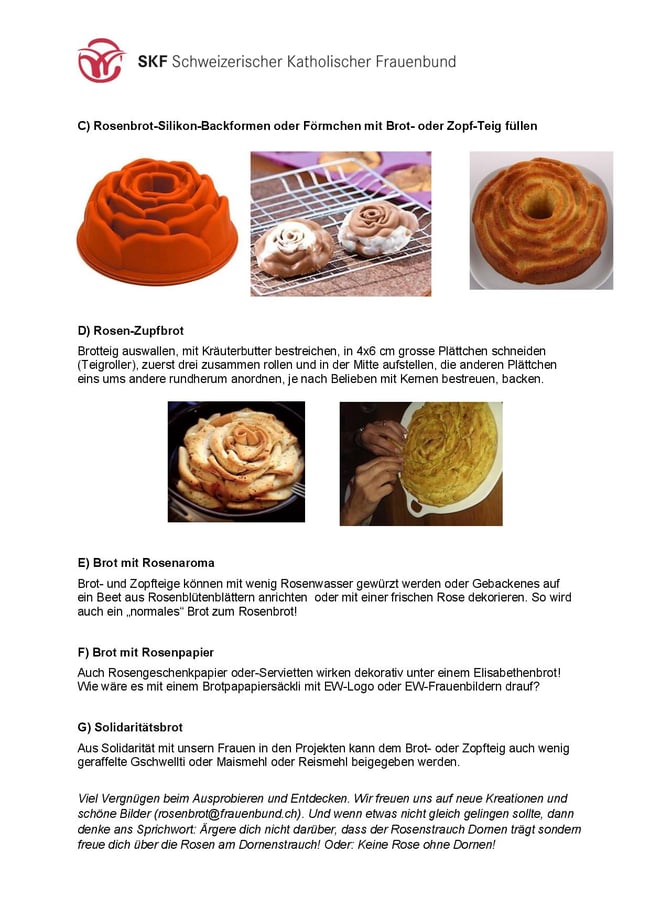 SKF Schweizerischer Katholischer Frauenbund

C) Rosenbrot-Silikon-Backformen oder Förmchen mit Brot- oder Zopf-Teig füllen

D) Rosen-Zupfbrot

Brotteig auswallen, mit Kräuterbutter bestreichen, in 4x6 cm grosse Plättchen schneiden (Teigroller), zuerst drei zusammen rollen und in der Mitte aufstellen, die anderen Plättchen eins ums andere rundherum anordnen, je nach Belieben mit Kernen bestreuen, backen.

E) Brot mit Rosenaroma

Brot- und Zopfteige können mit wenig Rosenwasser gewürzt werden oder Gebackenes auf ein Beet aus Rosenblütenblättern anrichten oder mit einer frischen Rose dekorieren. So wird auch ein „normales“ Brot zum Rosenbrot!

F) Brot mit Rosenpapier

Auch Rosengeschenkpapier oder-Servietten wirken dekorativ unter einem Elisabethenbrot! Wie wäre es mit einem Brotpapapiersäckli mit EW-Logo oder EW-Frauenbildern drauf?

G) Solidaritätsbrot

Aus Solidarität mit unsern Frauen in den Projekten kann dem Brot- oder Zopfteig auch wenig geraffelte Gschwellti oder Maismehl oder Reismehl beigegeben werden.

Viel Vergnügen beim Ausprobieren und Entdecken. Wir freuen uns auf neue Kreationen und schöne Bilder (rosenbrot@frauenbund.ch). Und wenn etwas nicht gleich gelingen sollte, dann denke ans Sprichwort: Ärgere dich nicht darüber, dass der Rosenstrauch Dornen trägt sondern freue dich über die Rosen am Dornenstrauch! Oder: Keine Rose ohne Dornen!